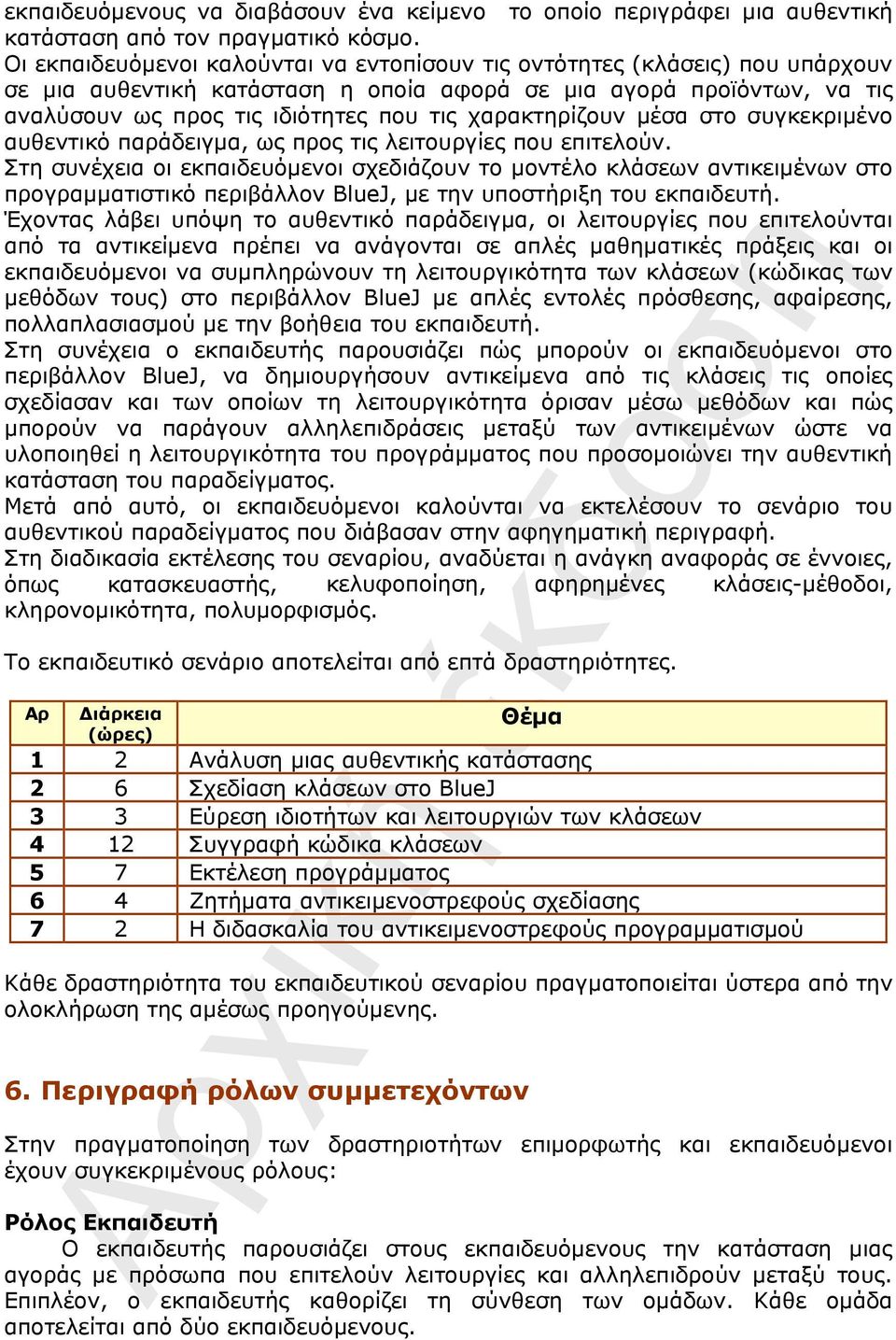 εκπαιδευόμενους να διαβάσουν ένα κείμενο το οποίο περιγράφει μια αυθεντική κατάσταση από τον πραγματικό κόσμο.
Οι εκπαιδευόμενοι καλούνται να εντοπίσουν τις οντότητες (κλάσεις) που υπάρχουν σε μια αυθεντική κατάσταση η οποία αφορά σε μια αγορά προϊόντων, να τις αναλύσουν ως προς τις ιδιότητες που τις χαρακτηρίζουν μέσα στο συγκεκριμένο αυθεντικό παράδειγμα, ως προς τις λειτουργίες που επιτελούν.
Στη συνέχεια οι εκπαιδευόμενοι σχεδιάζουν το μοντέλο κλάσεων αντικειμένων στο προγραμματιστικό περιβάλλον BlueJ, με την υποστήριξη του εκπαιδευτή.
Έχοντας λάβει υπόψη το αυθεντικό παράδειγμα, οι λειτουργίες που επιτελούνται από τα αντικείμενα πρέπει να ανάγονται σε απλές μαθηματικές πράξεις και οι εκπαιδευόμενοι να συμπληρώνουν τη λειτουργικότητα των κλάσεων (κώδικας των μεθόδων τους) στο περιβάλλον BlueJ με απλές εντολές πρόσθεσης, αφαίρεσης, πολλαπλασιασμού με την βοήθεια του εκπαιδευτή.
Στη συνέχεια ο εκπαιδευτής παρουσιάζει πώς μπορούν οι εκπαιδευόμενοι στο περιβάλλον BlueJ, να δημιουργήσουν αντικείμενα από τις κλάσεις τις οποίες σχεδίασαν και των οποίων τη λειτουργικότητα όρισαν μέσω μεθόδων και πώς μπορούν να παράγουν αλληλεπιδράσεις μεταξύ των αντικειμένων ώστε να υλοποιηθεί η λειτουργικότητα του προγράμματος που προσομοιώνει την αυθεντική κατάσταση του παραδείγματος.
Μετά από αυτό, οι εκπαιδευόμενοι καλούνται να εκτελέσουν το σενάριο του αυθεντικού παραδείγματος που διάβασαν στην αφηγηματική περιγραφή.
Στη διαδικασία εκτέλεσης του σεναρίου, αναδύεται η ανάγκη αναφοράς σε έννοιες, όπως κατασκευαστής, κελυφοποίηση, αφηρημένες κλάσεις-μέθοδοι, κληρονομικότητα, πολυμορφισμός.

Το εκπαιδευτικό σενάριο αποτελείται από επτά δραστηριότητες.

| Αρ | Διάρκεια (ώρες) | Θέμα |
|---|---|---|
| 1 | 2 | Ανάλυση μιας αυθεντικής κατάστασης |
| 2 | 6 | Σχεδίαση κλάσεων στο BlueJ |
| 3 | 3 | Εύρεση ιδιοτήτων και λειτουργιών των κλάσεων |
| 4 | 12 | Συγγραφή κώδικα κλάσεων |
| 5 | 7 | Εκτέλεση προγράμματος |
| 6 | 4 | Ζητήματα αντικειμενοστρεφούς σχεδίασης |
| 7 | 2 | Η διδασκαλία του αντικειμενοστρεφούς προγραμματισμού |

Κάθε δραστηριότητα του εκπαιδευτικού σεναρίου πραγματοποιείται ύστερα από την ολοκλήρωση της αμέσως προηγούμενης.

6. Περιγραφή ρόλων συμμετεχόντων

Στην πραγματοποίηση των δραστηριοτήτων επιμορφωτής και εκπαιδευόμενοι έχουν συγκεκριμένους ρόλους:

Ρόλος Εκπαιδευτή
Ο εκπαιδευτής παρουσιάζει στους εκπαιδευόμενους την κατάσταση μιας αγοράς με πρόσωπα που επιτελούν λειτουργίες και αλληλεπιδρούν μεταξύ τους. Επιπλέον, ο εκπαιδευτής καθορίζει τη σύνθεση των ομάδων. Κάθε ομάδα αποτελείται από δύο εκπαιδευόμενους.